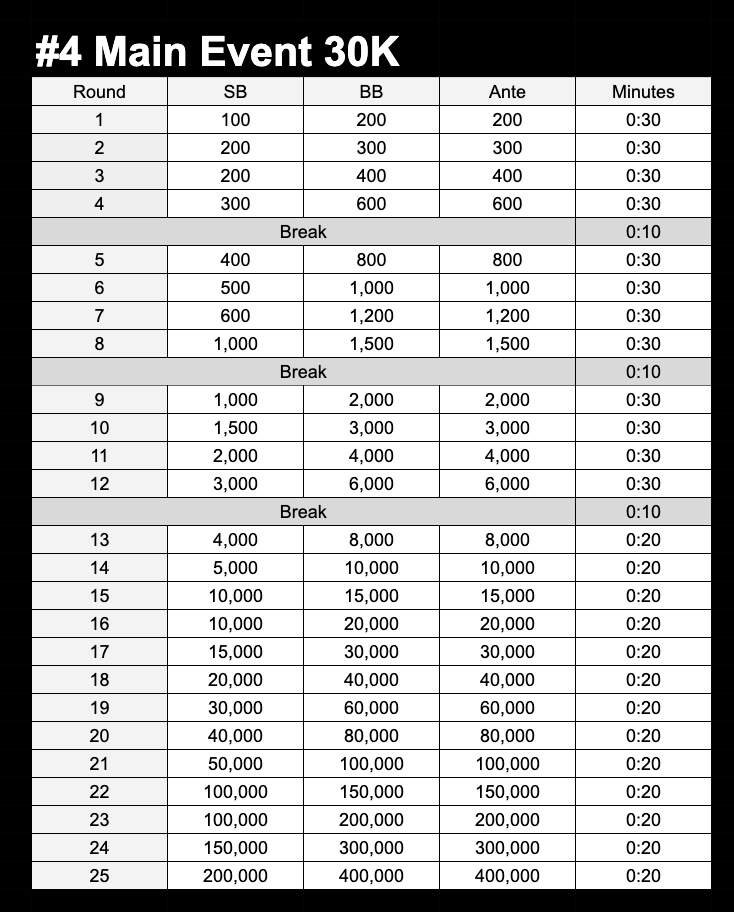 #4 Main Event 30K

| Round | SB | BB | Ante | Minutes |
|---|---|---|---|---|
| 1 | 100 | 200 | 200 | 0:30 |
| 2 | 200 | 300 | 300 | 0:30 |
| 3 | 200 | 400 | 400 | 0:30 |
| 4 | 300 | 600 | 600 | 0:30 |
| Break | | | | 0:10 |
| 5 | 400 | 800 | 800 | 0:30 |
| 6 | 500 | 1,000 | 1,000 | 0:30 |
| 7 | 600 | 1,200 | 1,200 | 0:30 |
| 8 | 1,000 | 1,500 | 1,500 | 0:30 |
| Break | | | | 0:10 |
| 9 | 1,000 | 2,000 | 2,000 | 0:30 |
| 10 | 1,500 | 3,000 | 3,000 | 0:30 |
| 11 | 2,000 | 4,000 | 4,000 | 0:30 |
| 12 | 3,000 | 6,000 | 6,000 | 0:30 |
| Break | | | | 0:10 |
| 13 | 4,000 | 8,000 | 8,000 | 0:20 |
| 14 | 5,000 | 10,000 | 10,000 | 0:20 |
| 15 | 10,000 | 15,000 | 15,000 | 0:20 |
| 16 | 10,000 | 20,000 | 20,000 | 0:20 |
| 17 | 15,000 | 30,000 | 30,000 | 0:20 |
| 18 | 20,000 | 40,000 | 40,000 | 0:20 |
| 19 | 30,000 | 60,000 | 60,000 | 0:20 |
| 20 | 40,000 | 80,000 | 80,000 | 0:20 |
| 21 | 50,000 | 100,000 | 100,000 | 0:20 |
| 22 | 100,000 | 150,000 | 150,000 | 0:20 |
| 23 | 100,000 | 200,000 | 200,000 | 0:20 |
| 24 | 150,000 | 300,000 | 300,000 | 0:20 |
| 25 | 200,000 | 400,000 | 400,000 | 0:20 |